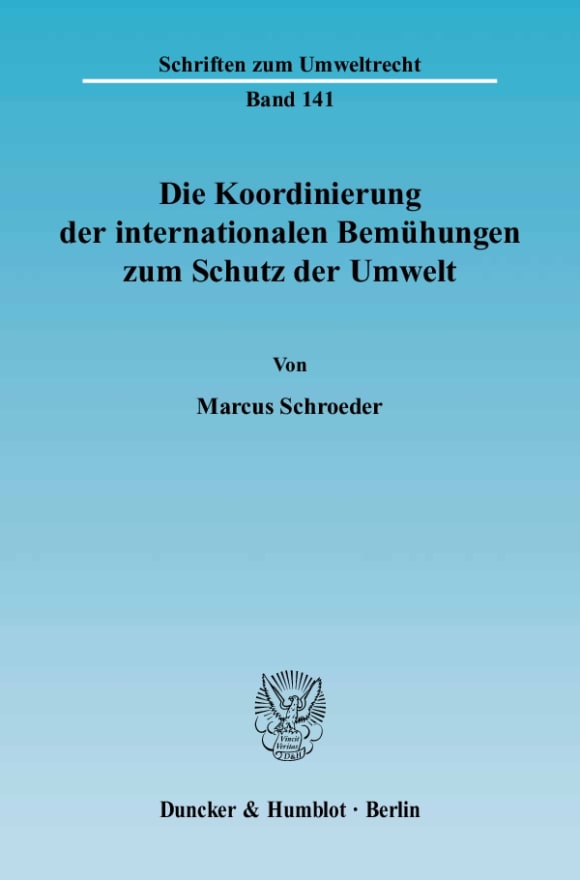 Schriften zum Umweltrecht

Band 141

Die Koordinierung der internationalen Bemühungen zum Schutz der Umwelt

Von

Marcus Schroeder

Vincit Veritas D&H

Duncker & Humblot · Berlin